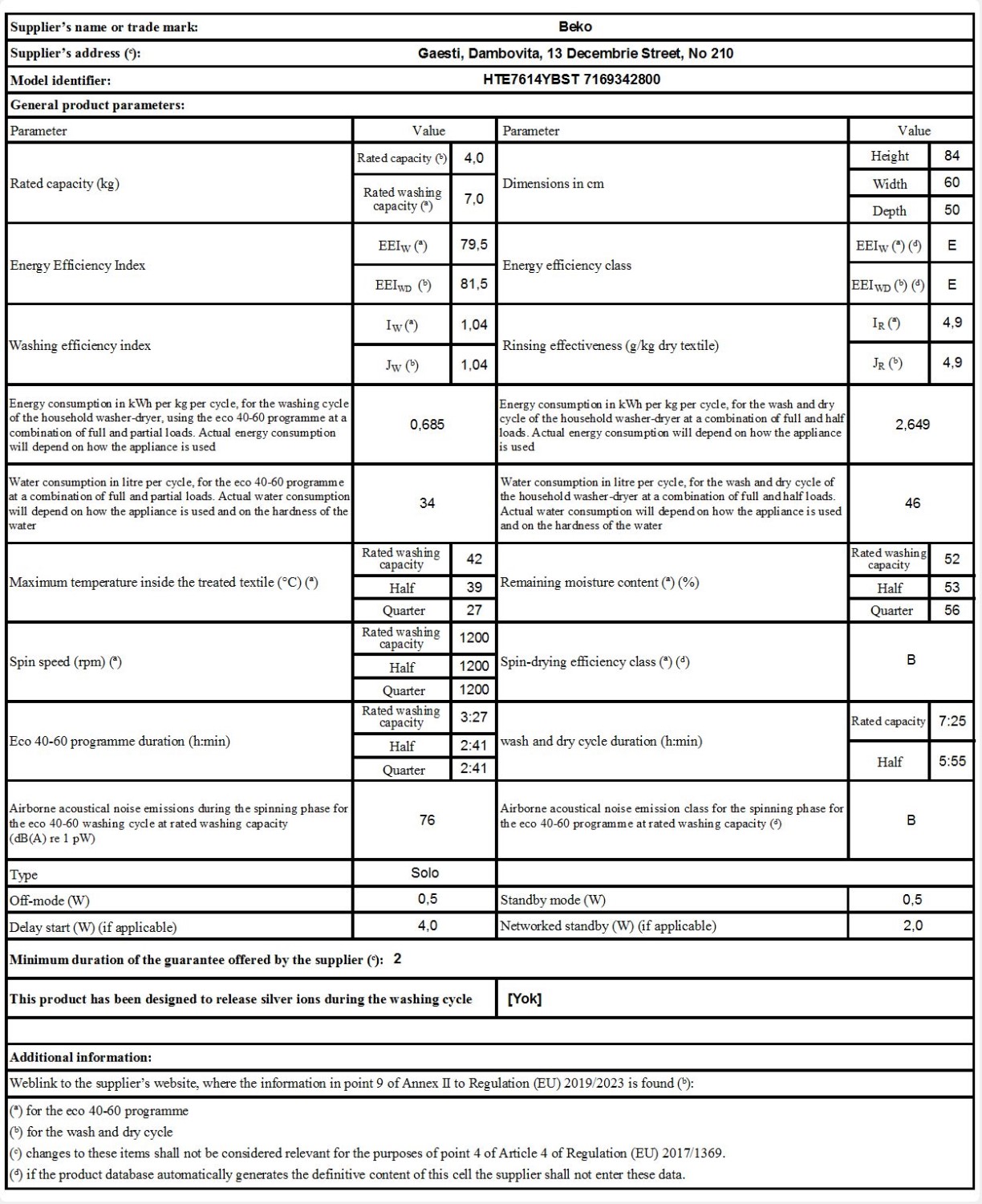 | Supplier's name or trade mark: | Beko |
|---|---|
| Supplier's address (ᶜ): | Gaesti, Dambovita, 13 Decembrie Street, No 210 |
| Model identifier: | HTE7614YBST 7169342800 |

General product parameters:

| Parameter | Value | | Parameter | Value | |
|---|---|---|---|---|---|
| Rated capacity (kg) | Rated capacity (ᵇ) | 4,0 | Dimensions in cm | Height | 84 |
| | Rated washing capacity (ᵃ) | 7,0 | | Width | 60 |
| | | | | Depth | 50 |
| Energy Efficiency Index | $EEI_W$ (ᵃ) | 79,5 | Energy efficiency class | $EEI_W$ (ᵃ) (ᵈ) | E |
| | $EEI_{WD}$ (ᵇ) | 81,5 | | $EEI_{WD}$ (ᵇ) (ᵈ) | E |
| Washing efficiency index | $I_W$ (ᵃ) | 1,04 | Rinsing effectiveness (g/kg dry textile) | $I_R$ (ᵃ) | 4,9 |
| | $J_W$ (ᵇ) | 1,04 | | $J_R$ (ᵇ) | 4,9 |
| Energy consumption in kWh per kg per cycle, for the washing cycle of the household washer-dryer, using the eco 40-60 programme at a combination of full and partial loads. Actual energy consumption will depend on how the appliance is used | 0,685 | | Energy consumption in kWh per kg per cycle, for the wash and dry cycle of the household washer-dryer at a combination of full and half loads. Actual energy consumption will depend on how the appliance is used | 2,649 | |
| Water consumption in litre per cycle, for the eco 40-60 programme at a combination of full and partial loads. Actual water consumption will depend on how the appliance is used and on the hardness of the water | 34 | | Water consumption in litre per cycle, for the wash and dry cycle of the household washer-dryer at a combination of full and half loads. Actual water consumption will depend on how the appliance is used and on the hardness of the water | 46 | |
| Maximum temperature inside the treated textile (°C) (ᵃ) | Rated washing capacity | 42 | Remaining moisture content (ᵃ) (%) | Rated washing capacity | 52 |
| | Half | 39 | | Half | 53 |
| | Quarter | 27 | | Quarter | 56 |
| Spin speed (rpm) (ᵃ) | Rated washing capacity | 1200 | Spin-drying efficiency class (ᵃ) (ᵈ) | B | |
| | Half | 1200 | | | |
| | Quarter | 1200 | | | |
| Eco 40-60 programme duration (h:min) | Rated washing capacity | 3:27 | wash and dry cycle duration (h:min) | Rated capacity | 7:25 |
| | Half | 2:41 | | Half | 5:55 |
| | Quarter | 2:41 | | | |
| Airborne acoustical noise emissions during the spinning phase for the eco 40-60 washing cycle at rated washing capacity (dB(A) re 1 pW) | 76 | | Airborne acoustical noise emission class for the spinning phase for the eco 40-60 programme at rated washing capacity (ᵈ) | B | |
| Type | Solo | | | | |
| Off-mode (W) | 0,5 | | Standby mode (W) | 0,5 | |
| Delay start (W) (if applicable) | 4,0 | | Networked standby (W) (if applicable) | 2,0 | |

Minimum duration of the guarantee offered by the supplier (ᶜ): 2

This product has been designed to release silver ions during the washing cycle [Yok]

Additional information:

Weblink to the supplier's website, where the information in point 9 of Annex II to Regulation (EU) 2019/2023 is found (ᵇ):

(ᵃ) for the eco 40-60 programme
(ᵇ) for the wash and dry cycle
(ᶜ) changes to these items shall not be considered relevant for the purposes of point 4 of Article 4 of Regulation (EU) 2017/1369.
(ᵈ) if the product database automatically generates the definitive content of this cell the supplier shall not enter these data.